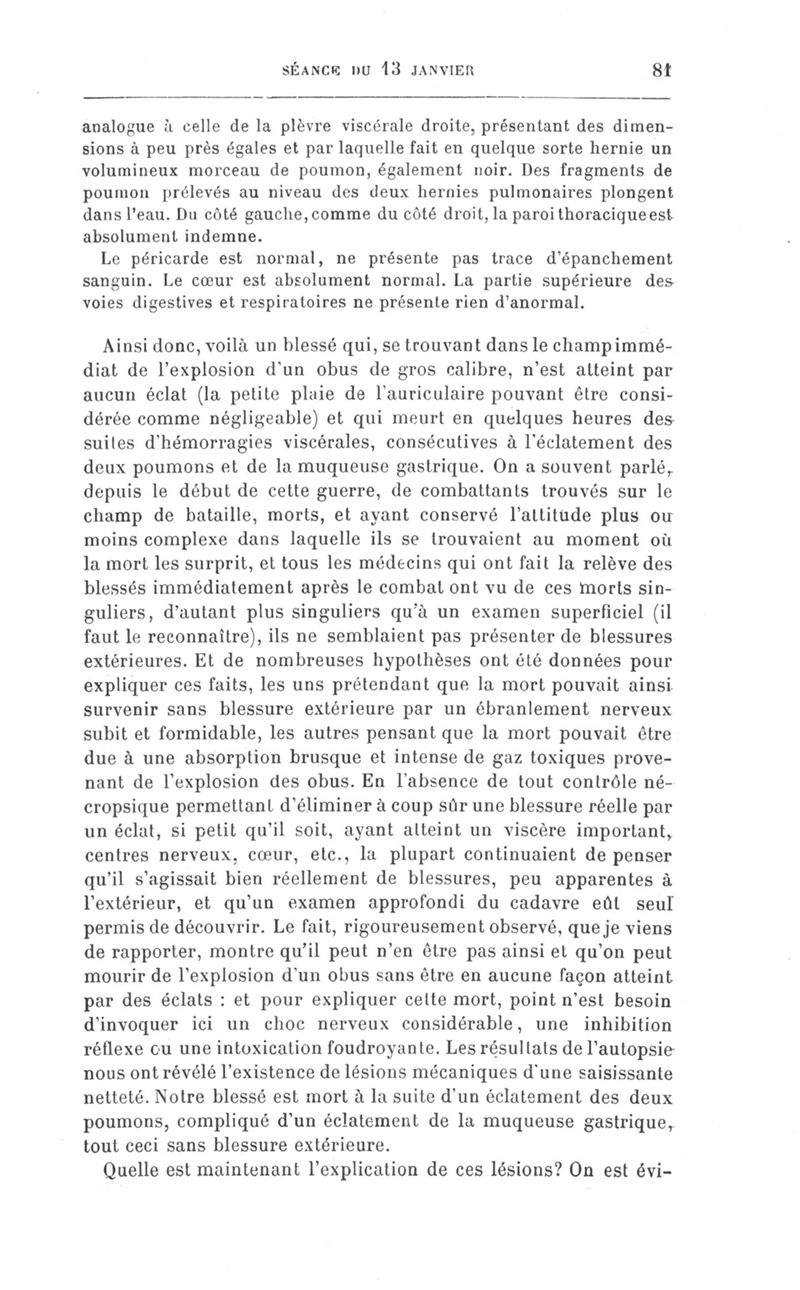 SÉANCE DU 13 JANVIER 81

analogue à celle de la plèvre viscérale droite, présentant des dimensions à peu près égales et par laquelle fait en quelque sorte hernie un volumineux morceau de poumon, également noir. Des fragments de poumon prélevés au niveau des deux hernies pulmonaires plongent dans l'eau. Du côté gauche, comme du côté droit, la paroi thoracique est absolument indemne.

Le péricarde est normal, ne présente pas trace d'épanchement sanguin. Le cœur est absolument normal. La partie supérieure des voies digestives et respiratoires ne présente rien d'anormal.

Ainsi donc, voilà un blessé qui, se trouvant dans le champ immédiat de l'explosion d'un obus de gros calibre, n'est atteint par aucun éclat (la petite plaie de l'auriculaire pouvant être considérée comme négligeable) et qui meurt en quelques heures des suites d'hémorragies viscérales, consécutives à l'éclatement des deux poumons et de la muqueuse gastrique. On a souvent parlé, depuis le début de cette guerre, de combattants trouvés sur le champ de bataille, morts, et ayant conservé l'attitude plus ou moins complexe dans laquelle ils se trouvaient au moment où la mort les surprit, et tous les médecins qui ont fait la relève des blessés immédiatement après le combat ont vu de ces morts singuliers, d'autant plus singuliers qu'à un examen superficiel (il faut le reconnaître), ils ne semblaient pas présenter de blessures extérieures. Et de nombreuses hypothèses ont été données pour expliquer ces faits, les uns prétendant que la mort pouvait ainsi survenir sans blessure extérieure par un ébranlement nerveux subit et formidable, les autres pensant que la mort pouvait être due à une absorption brusque et intense de gaz toxiques provenant de l'explosion des obus. En l'absence de tout contrôle nécropsique permettant d'éliminer à coup sûr une blessure réelle par un éclat, si petit qu'il soit, ayant atteint un viscère important, centres nerveux, cœur, etc., la plupart continuaient de penser qu'il s'agissait bien réellement de blessures, peu apparentes à l'extérieur, et qu'un examen approfondi du cadavre eût seul permis de découvrir. Le fait, rigoureusement observé, que je viens de rapporter, montre qu'il peut n'en être pas ainsi et qu'on peut mourir de l'explosion d'un obus sans être en aucune façon atteint par des éclats : et pour expliquer cette mort, point n'est besoin d'invoquer ici un choc nerveux considérable, une inhibition réflexe ou une intoxication foudroyante. Les résultats de l'autopsie nous ont révélé l'existence de lésions mécaniques d'une saisissante netteté. Notre blessé est mort à la suite d'un éclatement des deux poumons, compliqué d'un éclatement de la muqueuse gastrique, tout ceci sans blessure extérieure.

Quelle est maintenant l'explication de ces lésions? On est évi-